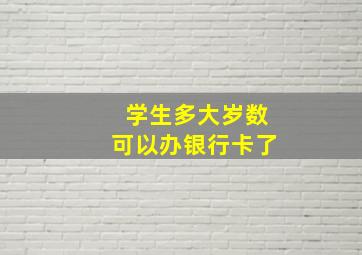 学生多大岁数
可以办银行卡了